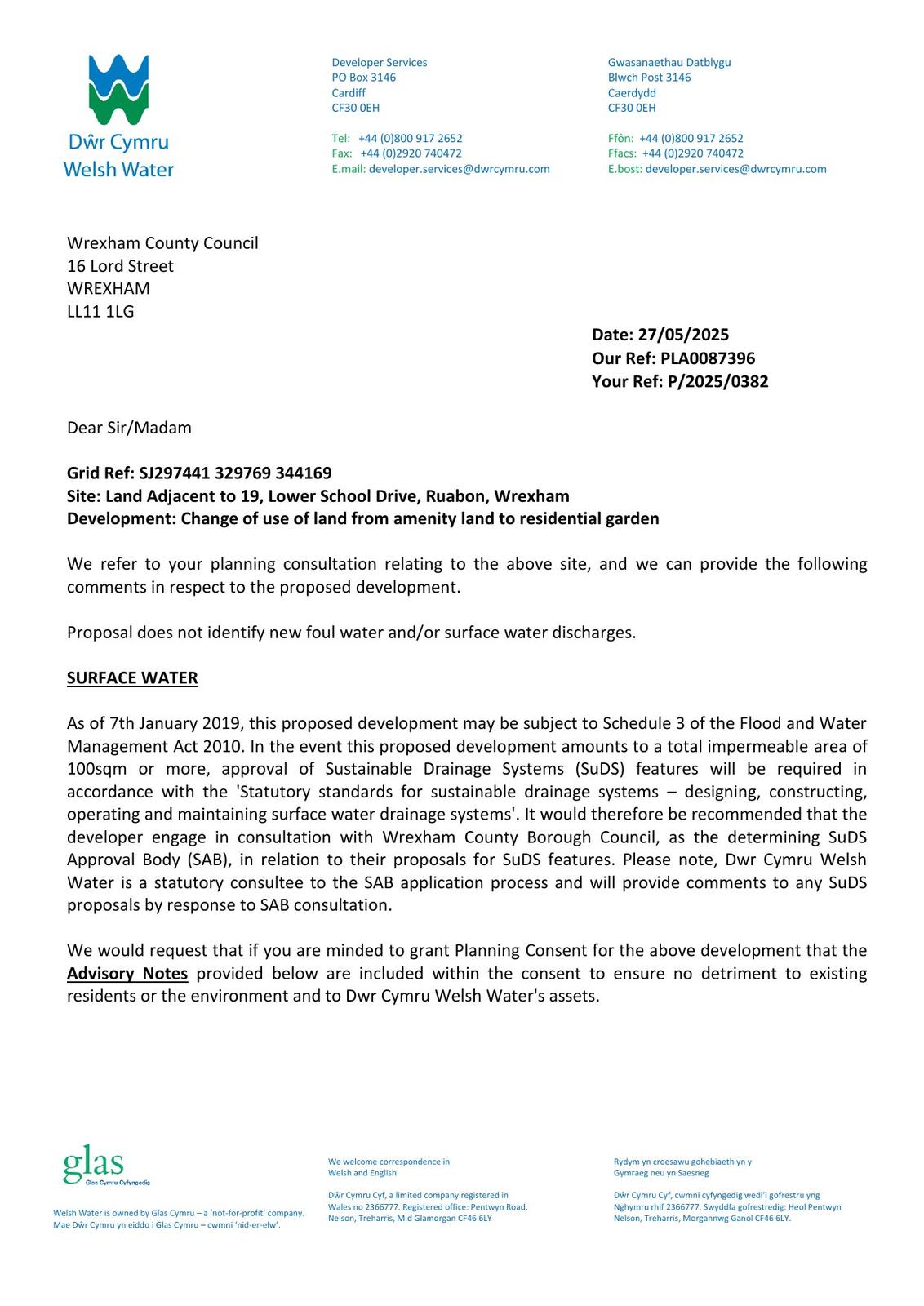 Dŵr Cymru
Welsh Water

Developer Services
PO Box 3146
Cardiff
CF30 0EH

Tel: +44 (0)800 917 2652
Fax: +44 (0)2920 740472
E.mail: developer.services@dwrcymru.com

Gwasanaethau Datblygu
Blwch Post 3146
Caerdydd
CF30 0EH

Ffôn: +44 (0)800 917 2652
Ffacs: +44 (0)2920 740472
E.bost: developer.services@dwrcymru.com

Wrexham County Council
16 Lord Street
WREXHAM
LL11 1LG

Date: 27/05/2025
Our Ref: PLA0087396
Your Ref: P/2025/0382

Dear Sir/Madam

Grid Ref: SJ297441 329769 344169
Site: Land Adjacent to 19, Lower School Drive, Ruabon, Wrexham
Development: Change of use of land from amenity land to residential garden

We refer to your planning consultation relating to the above site, and we can provide the following comments in respect to the proposed development.

Proposal does not identify new foul water and/or surface water discharges.

SURFACE WATER

As of 7th January 2019, this proposed development may be subject to Schedule 3 of the Flood and Water Management Act 2010. In the event this proposed development amounts to a total impermeable area of 100sqm or more, approval of Sustainable Drainage Systems (SuDS) features will be required in accordance with the 'Statutory standards for sustainable drainage systems – designing, constructing, operating and maintaining surface water drainage systems'. It would therefore be recommended that the developer engage in consultation with Wrexham County Borough Council, as the determining SuDS Approval Body (SAB), in relation to their proposals for SuDS features. Please note, Dwr Cymru Welsh Water is a statutory consultee to the SAB application process and will provide comments to any SuDS proposals by response to SAB consultation.

We would request that if you are minded to grant Planning Consent for the above development that the Advisory Notes provided below are included within the consent to ensure no detriment to existing residents or the environment and to Dwr Cymru Welsh Water's assets.

glas
Glas Cymru Cyfyngedig

Welsh Water is owned by Glas Cymru – a 'not-for-profit' company.
Mae Dŵr Cymru yn eiddo i Glas Cymru – cwmni 'nid-er-elw'.

We welcome correspondence in Welsh and English

Dŵr Cymru Cyf, a limited company registered in Wales no 2366777. Registered office: Pentwyn Road, Nelson, Treharris, Mid Glamorgan CF46 6LY

Rydym yn croesawu gohebiaeth yn y Gymraeg neu yn Saesneg

Dŵr Cymru Cyf, cwmni cyfyngedig wedi'i gofrestru yng Nghymru rhif 2366777. Swyddfa gofrestredig: Heol Pentwyn Nelson, Treharris, Morgannwg Ganol CF46 6LY.